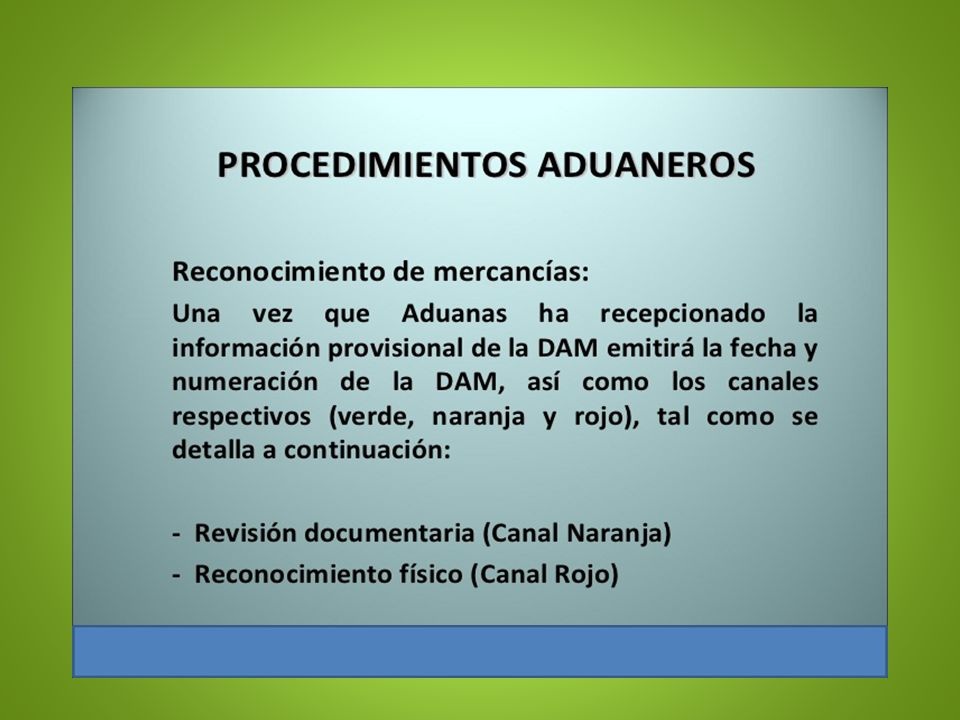 PROCEDIMIENTOS ADUANEROS

Reconocimiento de mercancías:

Una vez que Aduanas ha recepcionado la información provisional de la DAM emitirá la fecha y numeración de la DAM, así como los canales respectivos (verde, naranja y rojo), tal como se detalla a continuación:

- Revisión documentaria (Canal Naranja)
- Reconocimiento físico (Canal Rojo)